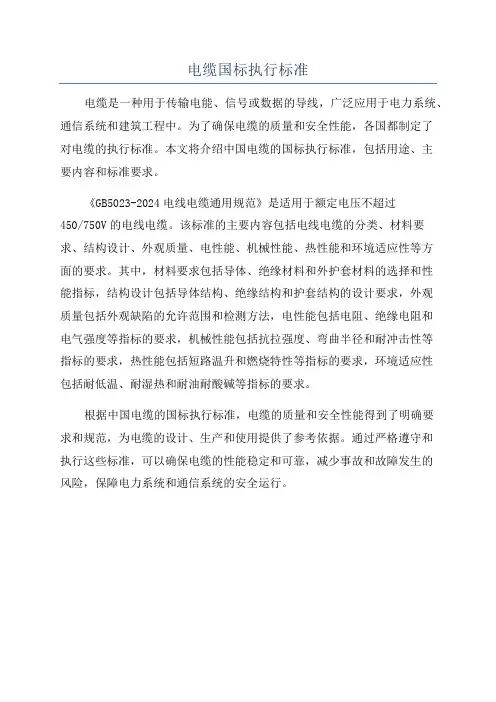 电缆国标执行标准

电缆是一种用于传输电能、信号或数据的导线，广泛应用于电力系统、通信系统和建筑工程中。为了确保电缆的质量和安全性能，各国都制定了对电缆的执行标准。本文将介绍中国电缆的国标执行标准，包括用途、主要内容和标准要求。

《GB5023-2024 电线电缆通用规范》是适用于额定电压不超过450/750V 的电线电缆。该标准的主要内容包括电线电缆的分类、材料要求、结构设计、外观质量、电性能、机械性能、热性能和环境适应性等方面的要求。其中，材料要求包括导体、绝缘材料和外护套材料的选择和性能指标，结构设计包括导体结构、绝缘结构和护套结构的设计要求，外观质量包括外观缺陷的允许范围和检测方法，电性能包括电阻、绝缘电阻和电气强度等指标的要求，机械性能包括抗拉强度、弯曲半径和耐冲击性等指标的要求，热性能包括短路温升和燃烧特性等指标的要求，环境适应性包括耐低温、耐湿热和耐油耐酸碱等指标的要求。

根据中国电缆的国标执行标准，电缆的质量和安全性能得到了明确要求和规范，为电缆的设计、生产和使用提供了参考依据。通过严格遵守和执行这些标准，可以确保电缆的性能稳定和可靠，减少事故和故障发生的风险，保障电力系统和通信系统的安全运行。